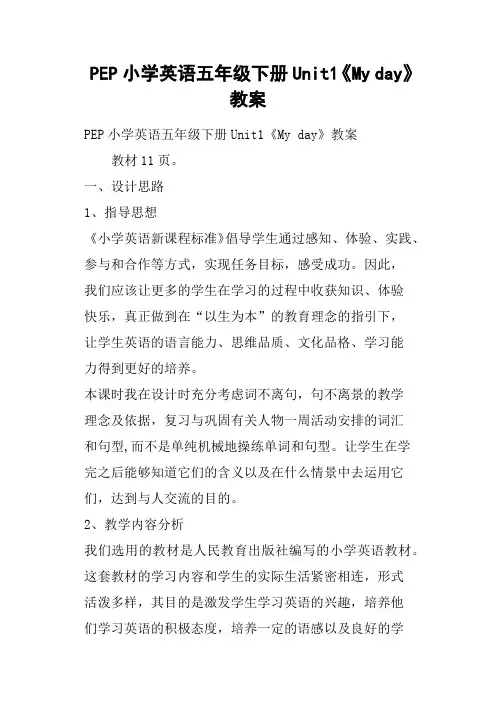 PEP小学英语五年级下册Unit1《My day》教案

PEP小学英语五年级下册Unit1《My day》教案

教材11页。

一、设计思路

1、指导思想

《小学英语新课程标准》倡导学生通过感知、体验、实践、参与和合作等方式，实现任务目标，感受成功。因此，我们应该让更多的学生在学习的过程中收获知识、体验快乐，真正做到在“以生为本”的教育理念的指引下，让学生英语的语言能力、思维品质、文化品格、学习能力得到更好的培养。

本课时我在设计时充分考虑词不离句，句不离景的教学理念及依据，复习与巩固有关人物一周活动安排的词汇和句型,而不是单纯机械地操练单词和句型。让学生在学完之后能够知道它们的含义以及在什么情景中去运用它们，达到与人交流的目的。

2、教学内容分析

我们选用的教材是人民教育出版社编写的小学英语教材。这套教材的学习内容和学生的实际生活紧密相连，形式活泼多样，其目的是激发学生学习英语的兴趣，培养他们学习英语的积极态度，培养一定的语感以及良好的学